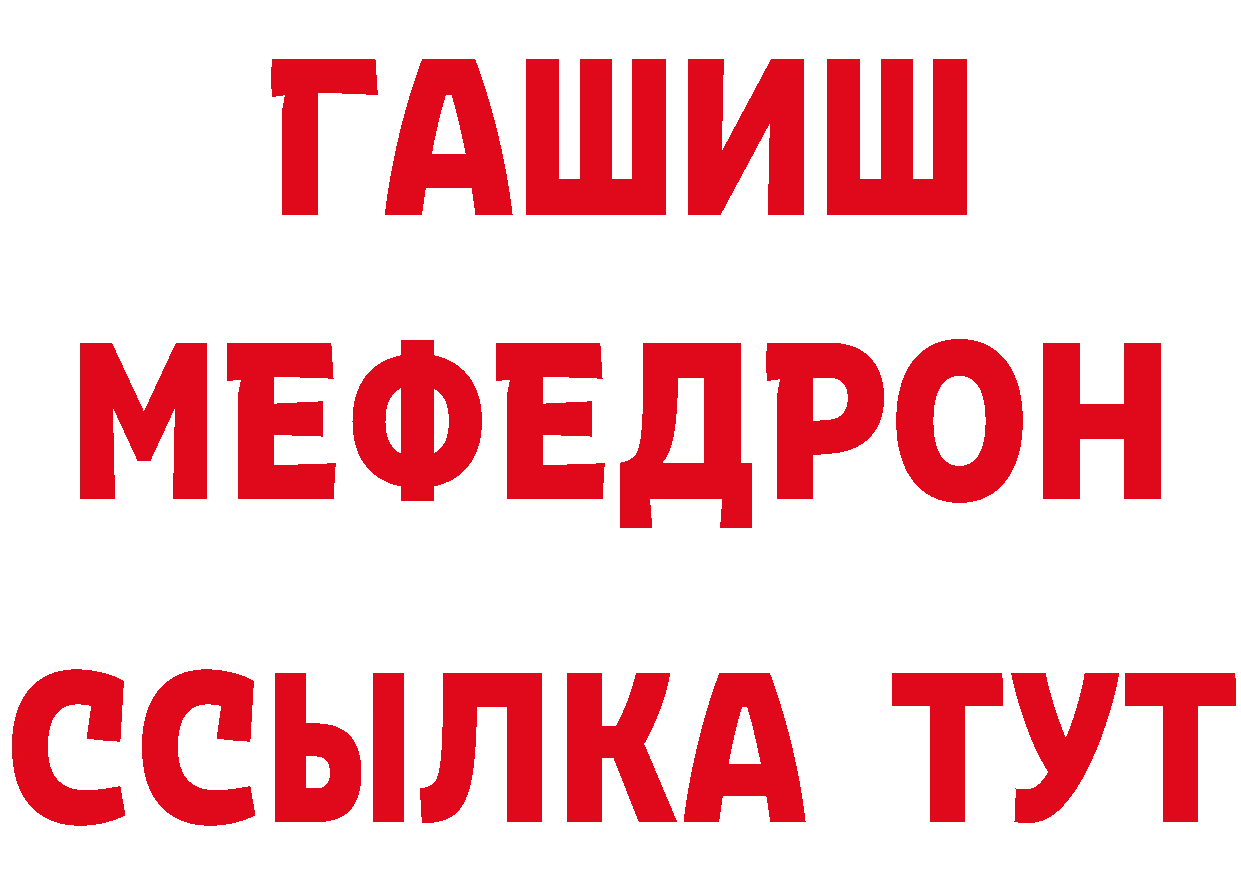 ГАШИШ
МЕФЕДРОН
ССЫЛКА ТУТ